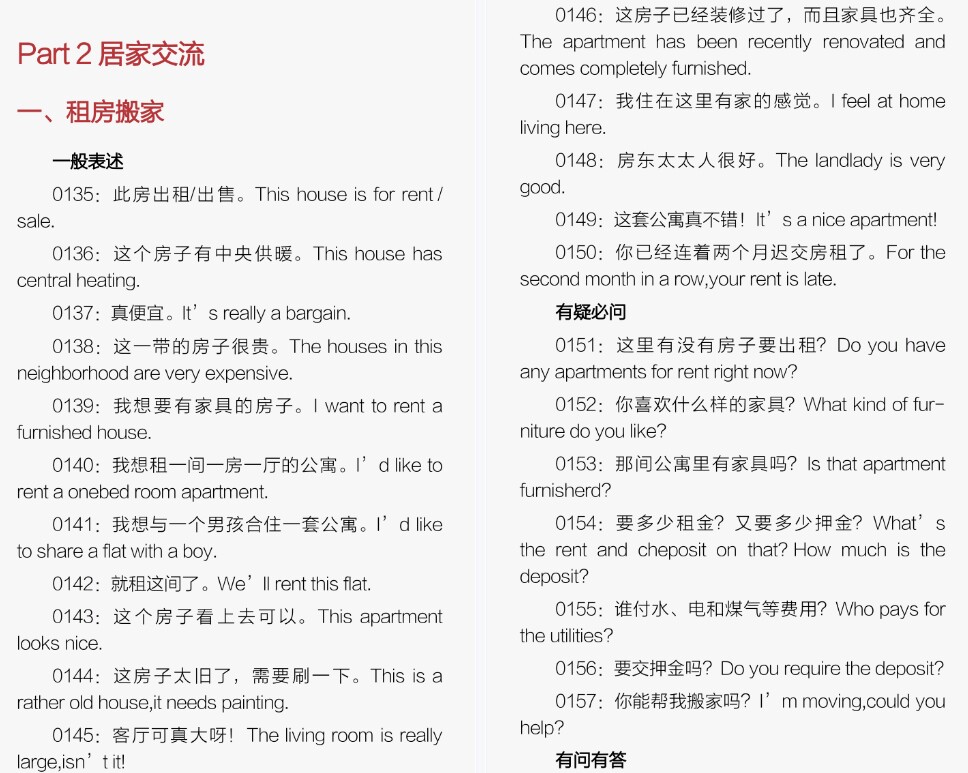 Part 2 居家交流

一、租房搬家

一般表述

0135：此房出租/出售。This house is for rent / sale.

0136：这个房子有中央供暖。This house has central heating.

0137：真便宜。It’s really a bargain.

0138：这一带的房子很贵。The houses in this neighborhood are very expensive.

0139：我想要有家具的房子。I want to rent a furnished house.

0140：我想租一间一房一厅的公寓。I’d like to rent a onebed room apartment.

0141：我想与一个男孩合住一套公寓。I’d like to share a flat with a boy.

0142：就租这间了。We’ll rent this flat.

0143：这个房子看上去可以。This apartment looks nice.

0144：这房子太旧了，需要刷一下。This is a rather old house,it needs painting.

0145：客厅可真大呀！The living room is really large,isn’t it!

0146：这房子已经装修过了，而且家具也齐全。The apartment has been recently renovated and comes completely furnished.

0147：我住在这里有家的感觉。I feel at home living here.

0148：房东太太人很好。The landlady is very good.

0149：这套公寓真不错！It’s a nice apartment!

0150：你已经连着两个月迟交房租了。For the second month in a row,your rent is late.

有疑必问

0151：这里有没有房子要出租？Do you have any apartments for rent right now?

0152：你喜欢什么样的家具？What kind of furniture do you like?

0153：那间公寓里有家具吗？Is that apartment furnisherd?

0154：要多少租金？又要多少押金？What’s the rent and cheposit on that? How much is the deposit?

0155：谁付水、电和煤气等费用？Who pays for the utilities?

0156：要交押金吗？Do you require the deposit?

0157：你能帮我搬家吗？I’m moving,could you help?

有问有答